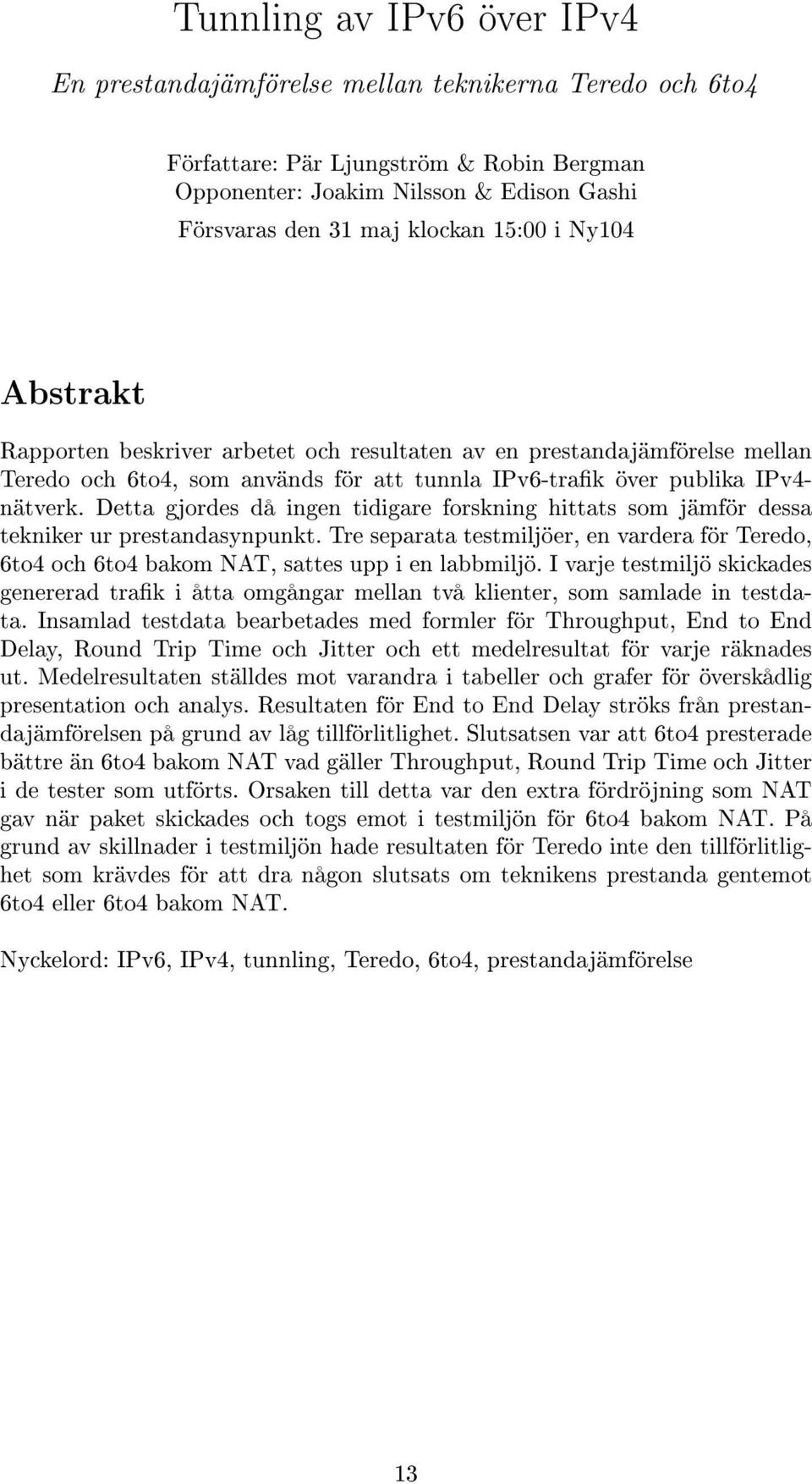 Tunnling av IPv6 över IPv4

En prestandajämförelse mellan teknikerna Teredo och 6to4

Författare: Pär Ljungström & Robin Bergman
Opponenter: Joakim Nilsson & Edison Gashi
Försvaras den 31 maj klockan 15:00 i Ny104

Abstrakt

Rapporten beskriver arbetet och resultaten av en prestandajämförelse mellan Teredo och 6to4, som används för att tunnla IPv6-trafik över publika IPv4-nätverk. Detta gjordes då ingen tidigare forskning hittats som jämför dessa tekniker ur prestandasynpunkt. Tre separata testmiljöer, en vardera för Teredo, 6to4 och 6to4 bakom NAT, sattes upp i en labbmiljö. I varje testmiljö skickades genererad trafik i åtta omgångar mellan två klienter, som samlade in testdata. Insamlad testdata bearbetades med formler för Throughput, End to End Delay, Round Trip Time och Jitter och ett medelresultat för varje räknades ut. Medelresultaten ställdes mot varandra i tabeller och grafer för överskådlig presentation och analys. Resultaten för End to End Delay ströks från prestandajämförelsen på grund av låg tillförlitlighet. Slutsatsen var att 6to4 presterade bättre än 6to4 bakom NAT vad gäller Throughput, Round Trip Time och Jitter i de tester som utförts. Orsaken till detta var den extra fördröjning som NAT gav när paket skickades och togs emot i testmiljön för 6to4 bakom NAT. På grund av skillnader i testmiljön hade resultaten för Teredo inte den tillförlitlighet som krävdes för att dra någon slutsats om teknikens prestanda gentemot 6to4 eller 6to4 bakom NAT.

Nyckelord: IPv6, IPv4, tunnling, Teredo, 6to4, prestandajämförelse

13